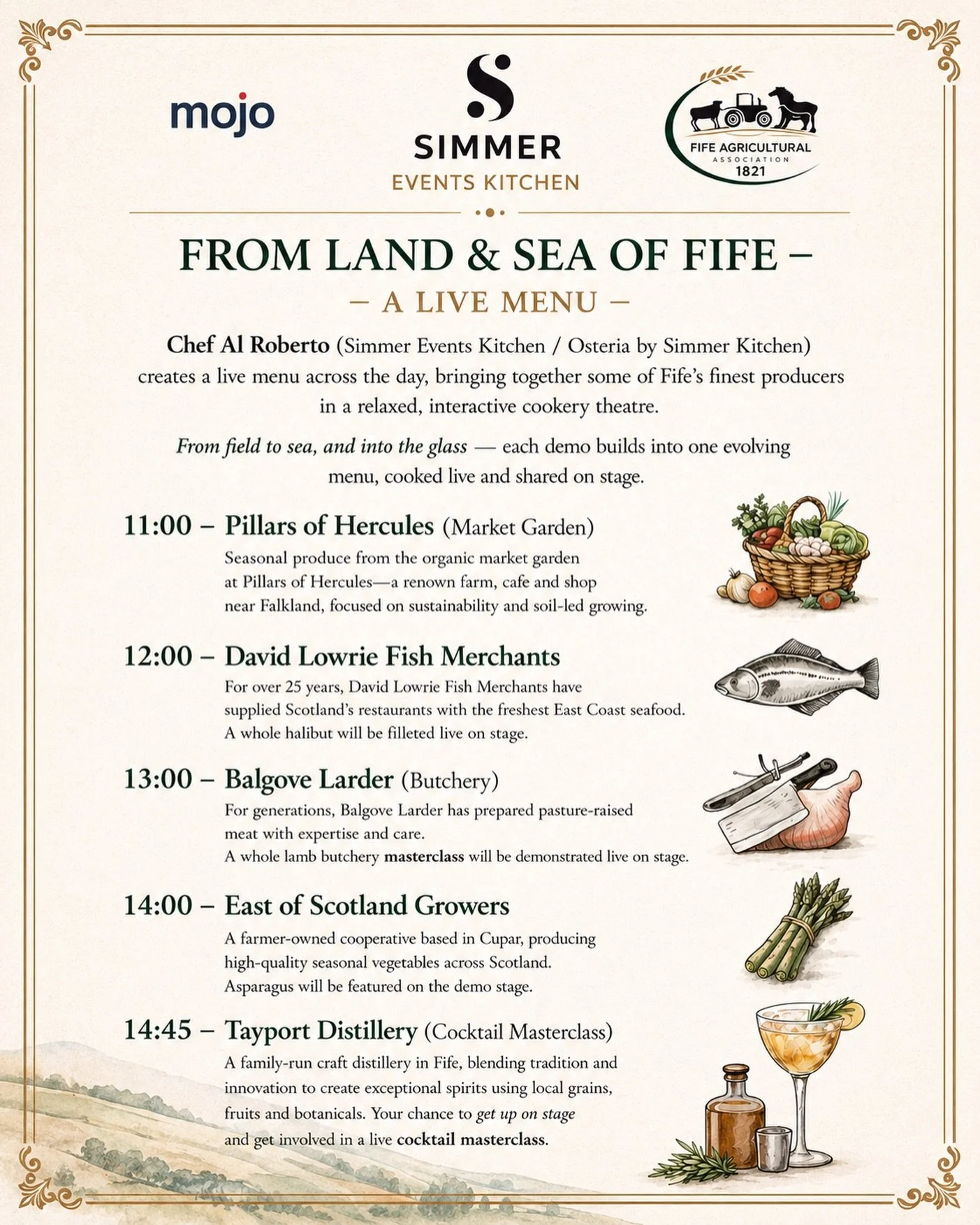 mojo

SIMMER
EVENTS KITCHEN

FIFE AGRICULTURAL
ASSOCIATION
1821

FROM LAND & SEA OF FIFE –
– A LIVE MENU –

Chef Al Roberto (Simmer Events Kitchen / Osteria by Simmer Kitchen) creates a live menu across the day, bringing together some of Fife's finest producers in a relaxed, interactive cookery theatre.

From field to sea, and into the glass — each demo builds into one evolving menu, cooked live and shared on stage.

11:00 – Pillars of Hercules (Market Garden)
Seasonal produce from the organic market garden at Pillars of Hercules—a renown farm, cafe and shop near Falkland, focused on sustainability and soil-led growing.

12:00 – David Lowrie Fish Merchants
For over 25 years, David Lowrie Fish Merchants have supplied Scotland's restaurants with the freshest East Coast seafood. A whole halibut will be filleted live on stage.

13:00 – Balgove Larder (Butchery)
For generations, Balgove Larder has prepared pasture-raised meat with expertise and care.
A whole lamb butchery masterclass will be demonstrated live on stage.

14:00 – East of Scotland Growers
A farmer-owned cooperative based in Cupar, producing high-quality seasonal vegetables across Scotland.
Asparagus will be featured on the demo stage.

14:45 – Tayport Distillery (Cocktail Masterclass)
A family-run craft distillery in Fife, blending tradition and innovation to create exceptional spirits using local grains, fruits and botanicals. Your chance to get up on stage and get involved in a live cocktail masterclass.